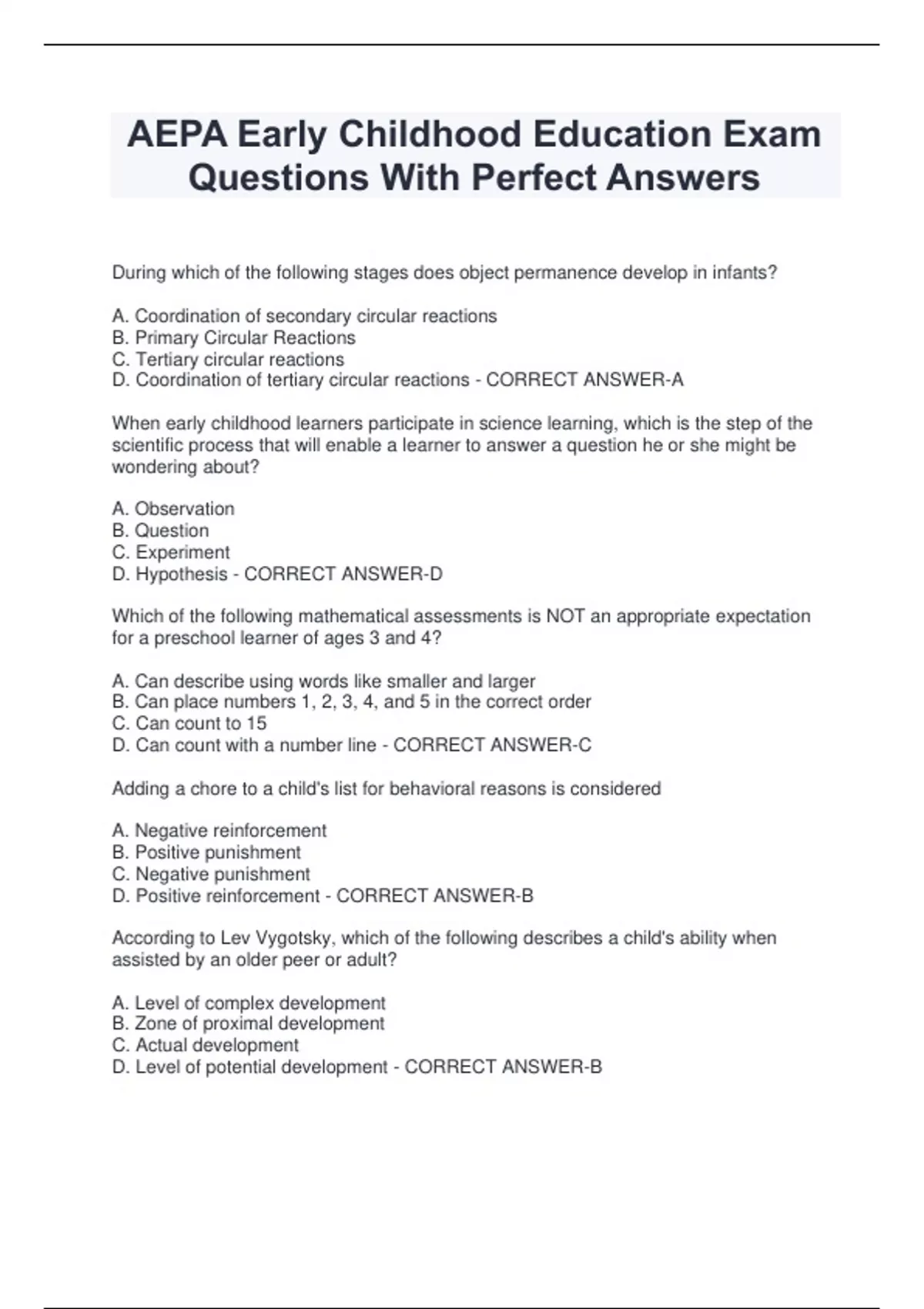 AEPA Early Childhood Education Exam Questions With Perfect Answers

During which of the following stages does object permanence develop in infants?

A. Coordination of secondary circular reactions
B. Primary Circular Reactions
C. Tertiary circular reactions
D. Coordination of tertiary circular reactions - CORRECT ANSWER-A

When early childhood learners participate in science learning, which is the step of the scientific process that will enable a learner to answer a question he or she might be wondering about?

A. Observation
B. Question
C. Experiment
D. Hypothesis - CORRECT ANSWER-D

Which of the following mathematical assessments is NOT an appropriate expectation for a preschool learner of ages 3 and 4?

A. Can describe using words like smaller and larger
B. Can place numbers 1, 2, 3, 4, and 5 in the correct order
C. Can count to 15
D. Can count with a number line - CORRECT ANSWER-C

Adding a chore to a child's list for behavioral reasons is considered

A. Negative reinforcement
B. Positive punishment
C. Negative punishment
D. Positive reinforcement - CORRECT ANSWER-B

According to Lev Vygotsky, which of the following describes a child's ability when assisted by an older peer or adult?

A. Level of complex development
B. Zone of proximal development
C. Actual development
D. Level of potential development - CORRECT ANSWER-B